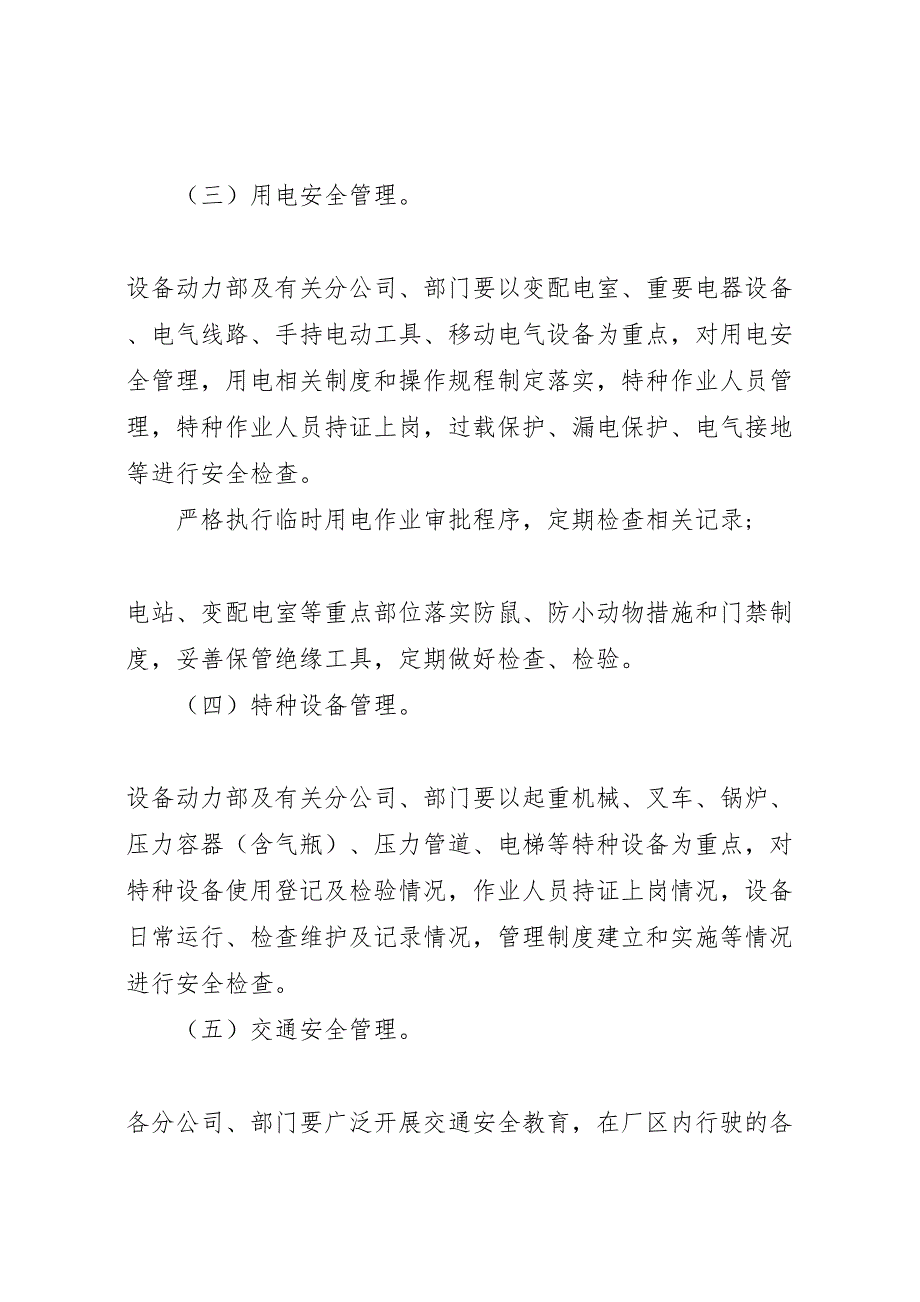 （三）用电安全管理。

设备动力部及有关分公司、部门要以变配电室、重要电器设备、电气线路、手持电动工具、移动电气设备为重点，对用电安全管理，用电相关制度和操作规程制定落实，特种作业人员管理，特种作业人员持证上岗，过载保护、漏电保护、电气接地等进行安全检查。

严格执行临时用电作业审批程序，定期检查相关记录；

电站、变配电室等重点部位落实防鼠、防小动物措施和门禁制度，妥善保管绝缘工具，定期做好检查、检验。

（四）特种设备管理。

设备动力部及有关分公司、部门要以起重机械、叉车、锅炉、压力容器（含气瓶）、压力管道、电梯等特种设备为重点，对特种设备使用登记及检验情况，作业人员持证上岗情况，设备日常运行、检查维护及记录情况，管理制度建立和实施等情况进行安全检查。

（五）交通安全管理。

各分公司、部门要广泛开展交通安全教育，在厂区内行驶的各